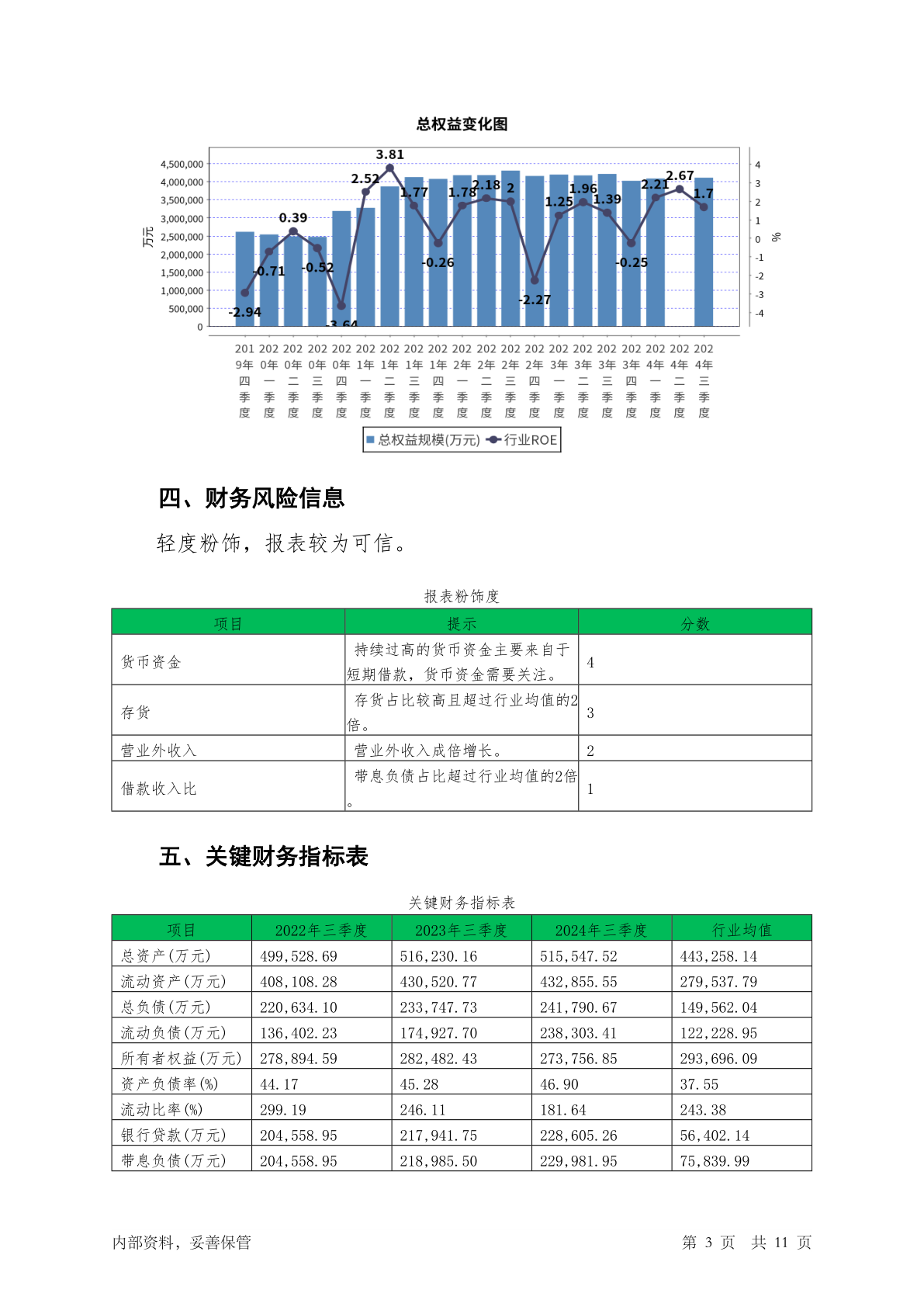 总权益变化图

4,500,000
4,000,000
3,500,000
3,000,000
2,500,000
2,000,000
1,500,000
1,000,000
500,000
0

万元

4
3
2
1
0
-1
-2
-3
-4

%

-2.94
-0.71
0.39
-0.52
-3.64
2.52
3.81
1.77
-0.26
1.78
2.18
2
-2.27
1.25
1.96
1.39
-0.25
2.21
2.67
1.7

2019年四季度 2020年一季度 2020年二季度 2020年三季度 2020年四季度 2021年一季度 2021年二季度 2021年三季度 2021年四季度 2022年一季度 2022年二季度 2022年三季度 2022年四季度 2023年一季度 2023年二季度 2023年三季度 2023年四季度 2024年一季度 2024年二季度 2024年三季度

总权益规模(万元) 行业ROE

四、财务风险信息

轻度粉饰，报表较为可信。

报表粉饰度

| 项目 | 提示 | 分数 |
|---|---|---|
| 货币资金 | 持续过高的货币资金主要来自于短期借款，货币资金需要关注。 | 4 |
| 存货 | 存货占比较高且超过行业均值的2倍。 | 3 |
| 营业外收入 | 营业外收入成倍增长。 | 2 |
| 借款收入比 | 带息负债占比超过行业均值的2倍。 | 1 |

五、关键财务指标表

关键财务指标表

| 项目 | 2022年三季度 | 2023年三季度 | 2024年三季度 | 行业均值 |
|---|---|---|---|---|
| 总资产(万元) | 499,528.69 | 516,230.16 | 515,547.52 | 443,258.14 |
| 流动资产(万元) | 408,108.28 | 430,520.77 | 432,855.55 | 279,537.79 |
| 总负债(万元) | 220,634.10 | 233,747.73 | 241,790.67 | 149,562.04 |
| 流动负债(万元) | 136,402.23 | 174,927.70 | 238,303.41 | 122,228.95 |
| 所有者权益(万元) | 278,894.59 | 282,482.43 | 273,756.85 | 293,696.09 |
| 资产负债率(%) | 44.17 | 45.28 | 46.90 | 37.55 |
| 流动比率(%) | 299.19 | 246.11 | 181.64 | 243.38 |
| 银行贷款(万元) | 204,558.95 | 217,941.75 | 228,605.26 | 56,402.14 |
| 带息负债(万元) | 204,558.95 | 218,985.50 | 229,981.95 | 75,839.99 |

内部资料，妥善保管

第 3 页 共 11 页